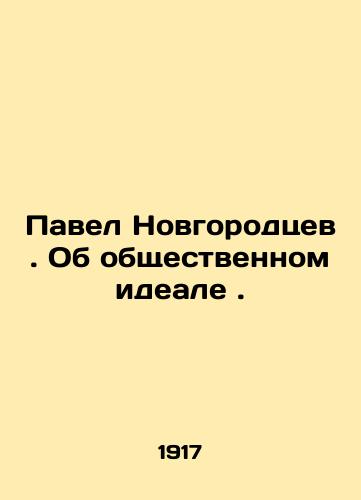 Павел Новгородцев . Об общественном идеале .

1917